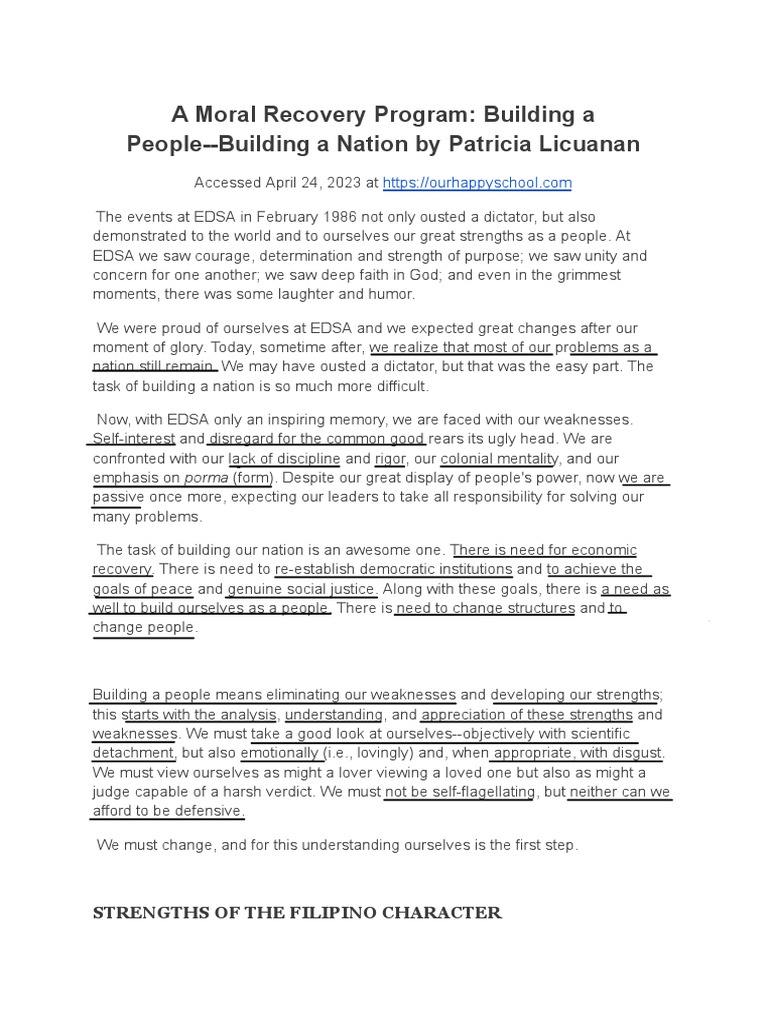 A Moral Recovery Program: Building a People--Building a Nation by Patricia Licuanan

Accessed April 24, 2023 at https://ourhappyschool.com

The events at EDSA in February 1986 not only ousted a dictator, but also demonstrated to the world and to ourselves our great strengths as a people. At EDSA we saw courage, determination and strength of purpose; we saw unity and concern for one another; we saw deep faith in God; and even in the grimmest moments, there was some laughter and humor.

We were proud of ourselves at EDSA and we expected great changes after our moment of glory. Today, sometime after, we realize that most of our problems as a nation still remain. We may have ousted a dictator, but that was the easy part. The task of building a nation is so much more difficult.

Now, with EDSA only an inspiring memory, we are faced with our weaknesses. Self-interest and disregard for the common good rears its ugly head. We are confronted with our lack of discipline and rigor, our colonial mentality, and our emphasis on porma (form). Despite our great display of people's power, now we are passive once more, expecting our leaders to take all responsibility for solving our many problems.

The task of building our nation is an awesome one. There is need for economic recovery. There is need to re-establish democratic institutions and to achieve the goals of peace and genuine social justice. Along with these goals, there is a need as well to build ourselves as a people. There is need to change structures and to change people.

Building a people means eliminating our weaknesses and developing our strengths; this starts with the analysis, understanding, and appreciation of these strengths and weaknesses. We must take a good look at ourselves--objectively with scientific detachment, but also emotionally (i.e., lovingly) and, when appropriate, with disgust. We must view ourselves as might a lover viewing a loved one but also as might a judge capable of a harsh verdict. We must not be self-flagellating, but neither can we afford to be defensive.

We must change, and for this understanding ourselves is the first step.

STRENGTHS OF THE FILIPINO CHARACTER